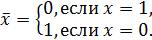 $\bar{x} = \begin{cases} 0, \text{если } x = 1, \\ 1, \text{если } x = 0. \end{cases}$